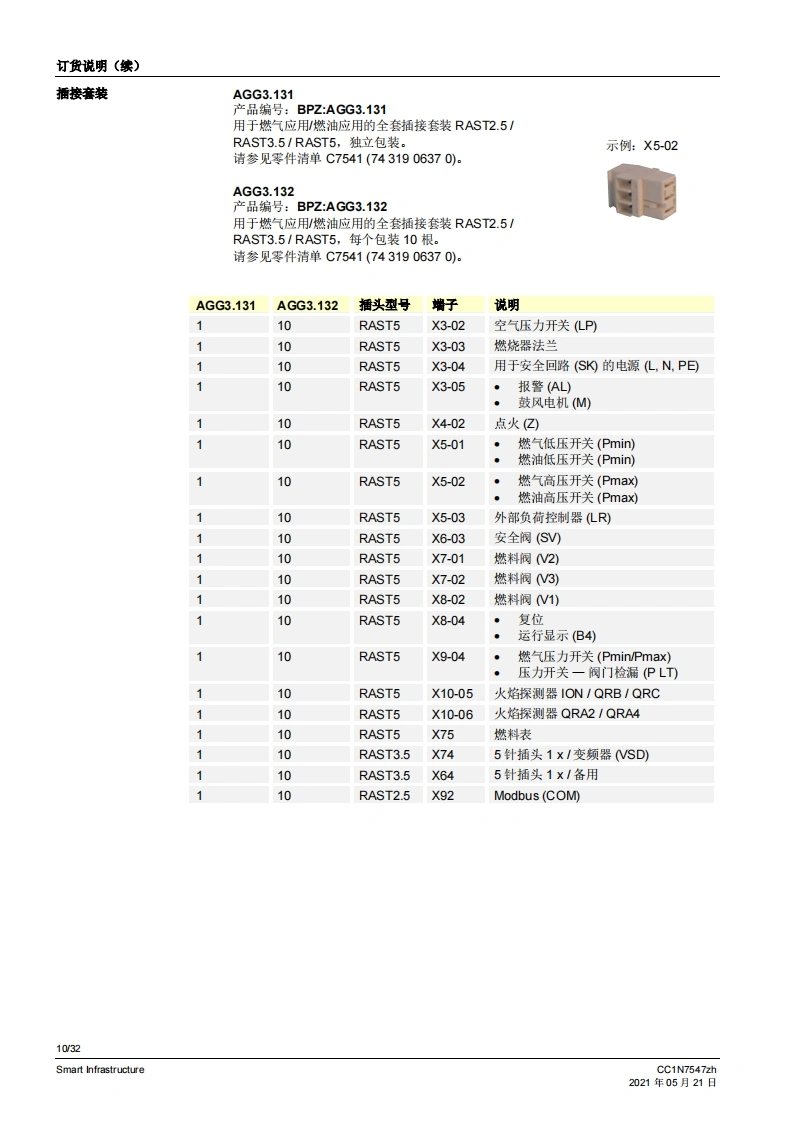 订货说明（续）

插接套装

AGG3.131
产品编号：BPZ:AGG3.131
用于燃气应用/燃油应用的全套插接套装 RAST2.5 / RAST3.5 / RAST5，独立包装。
请参见零件清单 C7541 (74 319 0637 0)。

示例：X5-02

AGG3.132
产品编号：BPZ:AGG3.132
用于燃气应用/燃油应用的全套插接套装 RAST2.5 / RAST3.5 / RAST5，每个包装 10 根。
请参见零件清单 C7541 (74 319 0637 0)。

| AGG3.131 | AGG3.132 | 插头型号 | 端子 | 说明 |
|---|---|---|---|---|
| 1 | 10 | RAST5 | X3-02 | 空气压力开关 (LP) |
| 1 | 10 | RAST5 | X3-03 | 燃烧器法兰 |
| 1 | 10 | RAST5 | X3-04 | 用于安全回路 (SK) 的电源 (L, N, PE) |
| 1 | 10 | RAST5 | X3-05 | • 报警 (AL) • 鼓风电机 (M) |
| 1 | 10 | RAST5 | X4-02 | 点火 (Z) |
| 1 | 10 | RAST5 | X5-01 | • 燃气低压开关 (Pmin) • 燃油低压开关 (Pmin) |
| 1 | 10 | RAST5 | X5-02 | • 燃气高压开关 (Pmax) • 燃油高压开关 (Pmax) |
| 1 | 10 | RAST5 | X5-03 | 外部负荷控制器 (LR) |
| 1 | 10 | RAST5 | X6-03 | 安全阀 (SV) |
| 1 | 10 | RAST5 | X7-01 | 燃料阀 (V2) |
| 1 | 10 | RAST5 | X7-02 | 燃料阀 (V3) |
| 1 | 10 | RAST5 | X8-02 | 燃料阀 (V1) |
| 1 | 10 | RAST5 | X8-04 | • 复位 • 运行显示 (B4) |
| 1 | 10 | RAST5 | X9-04 | • 燃气压力开关 (Pmin/Pmax) • 压力开关 — 阀门检漏 (P LT) |
| 1 | 10 | RAST5 | X10-05 | 火焰探测器 ION / QRB / QRC |
| 1 | 10 | RAST5 | X10-06 | 火焰探测器 QRA2 / QRA4 |
| 1 | 10 | RAST5 | X75 | 燃料表 |
| 1 | 10 | RAST3.5 | X74 | 5 针插头 1 x / 变频器 (VSD) |
| 1 | 10 | RAST3.5 | X64 | 5 针插头 1 x / 备用 |
| 1 | 10 | RAST2.5 | X92 | Modbus (COM) |

10/32
Smart Infrastructure
CC1N7547zh
2021 年 05 月 21 日